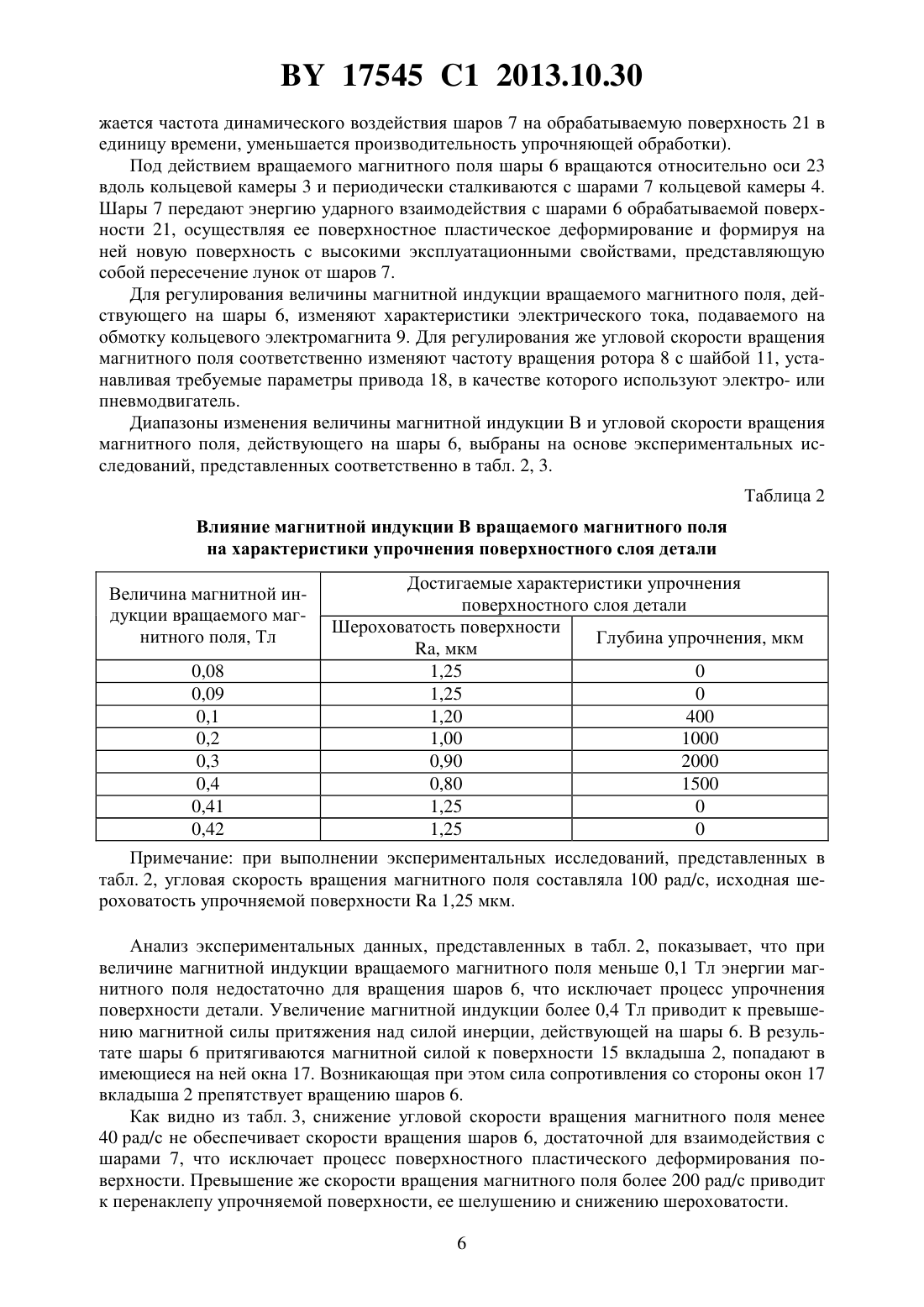 BY 17545 C1 2013.10.30

жается частота динамического воздействия шаров 7 на обрабатываемую поверхность 21 в единицу времени, уменьшается производительность упрочняющей обработки).

Под действием вращаемого магнитного поля шары 6 вращаются относительно оси 23 вдоль кольцевой камеры 3 и периодически сталкиваются с шарами 7 кольцевой камеры 4. Шары 7 передают энергию ударного взаимодействия с шарами 6 обрабатываемой поверхности 21, осуществляя ее поверхностное пластическое деформирование и формируя на ней новую поверхность с высокими эксплуатационными свойствами, представляющую собой пересечение лунок от шаров 7.

Для регулирования величины магнитной индукции вращаемого магнитного поля, действующего на шары 6, изменяют характеристики электрического тока, подаваемого на обмотку кольцевого электромагнита 9. Для регулирования же угловой скорости вращения магнитного поля соответственно изменяют частоту вращения ротора 8 с шайбой 11, устанавливая требуемые параметры привода 18, в качестве которого используют электро- или пневмодвигатель.

Диапазоны изменения величины магнитной индукции В и угловой скорости вращения магнитного поля, действующего на шары 6, выбраны на основе экспериментальных исследований, представленных соответственно в табл. 2, 3.

Таблица 2

Влияние магнитной индукции В вращаемого магнитного поля на характеристики упрочнения поверхностного слоя детали

| Величина магнитной индукции вращаемого магнитного поля, Тл | Достигаемые характеристики упрочнения поверхностного слоя детали: Шероховатость поверхности Ra, мкм | Достигаемые характеристики упрочнения поверхностного слоя детали: Глубина упрочнения, мкм |
|---|---|---|
| 0,08 | 1,25 | 0 |
| 0,09 | 1,25 | 0 |
| 0,1 | 1,20 | 400 |
| 0,2 | 1,00 | 1000 |
| 0,3 | 0,90 | 2000 |
| 0,4 | 0,80 | 1500 |
| 0,41 | 1,25 | 0 |
| 0,42 | 1,25 | 0 |

Примечание: при выполнении экспериментальных исследований, представленных в табл. 2, угловая скорость вращения магнитного поля составляла 100 рад/с, исходная шероховатость упрочняемой поверхности Ra 1,25 мкм.

Анализ экспериментальных данных, представленных в табл. 2, показывает, что при величине магнитной индукции вращаемого магнитного поля меньше 0,1 Тл энергии магнитного поля недостаточно для вращения шаров 6, что исключает процесс упрочнения поверхности детали. Увеличение магнитной индукции более 0,4 Тл приводит к превышению магнитной силы притяжения над силой инерции, действующей на шары 6. В результате шары 6 притягиваются магнитной силой к поверхности 15 вкладыша 2, попадают в имеющиеся на ней окна 17. Возникающая при этом сила сопротивления со стороны окон 17 вкладыша 2 препятствует вращению шаров 6.

Как видно из табл. 3, снижение угловой скорости вращения магнитного поля менее 40 рад/с не обеспечивает скорости вращения шаров 6, достаточной для взаимодействия с шарами 7, что исключает процесс поверхностного пластического деформирования поверхности. Превышение же скорости вращения магнитного поля более 200 рад/с приводит к перенаклепу упрочняемой поверхности, ее шелушению и снижению шероховатости.

6